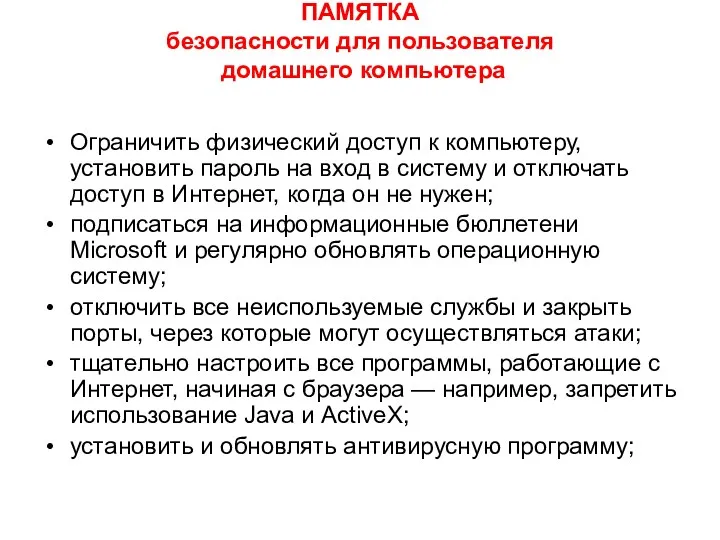 ПАМЯТКА
безопасности для пользователя домашнего компьютера

• Ограничить физический доступ к компьютеру, установить пароль на вход в систему и отключать доступ в Интернет, когда он не нужен;
• подписаться на информационные бюллетени Microsoft и регулярно обновлять операционную систему;
• отключить все неиспользуемые службы и закрыть порты, через которые могут осуществляться атаки;
• тщательно настроить все программы, работающие с Интернет, начиная с браузера — например, запретить использование Java и ActiveX;
• установить и обновлять антивирусную программу;